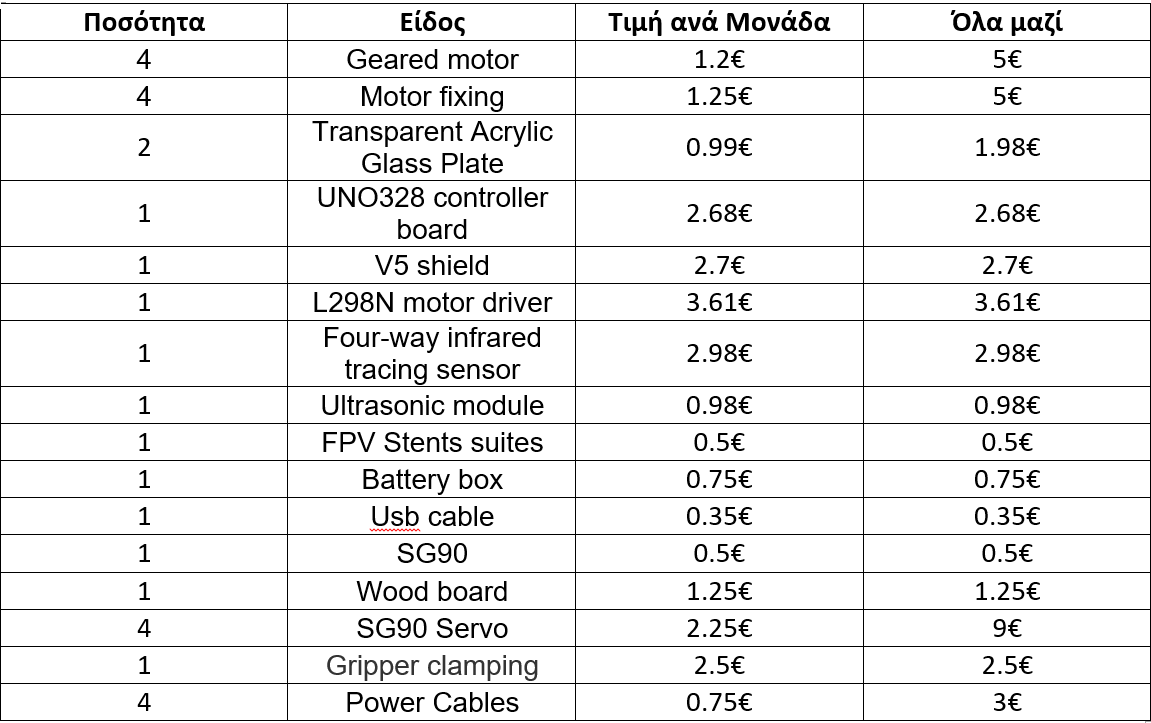 | Ποσότητα | Είδος | Τιμή ανά Μονάδα | Όλα μαζί |
|---|---|---|---|
| 4 | Geared motor | 1.2€ | 5€ |
| 4 | Motor fixing | 1.25€ | 5€ |
| 2 | Transparent Acrylic Glass Plate | 0.99€ | 1.98€ |
| 1 | UNO328 controller board | 2.68€ | 2.68€ |
| 1 | V5 shield | 2.7€ | 2.7€ |
| 1 | L298N motor driver | 3.61€ | 3.61€ |
| 1 | Four-way infrared tracing sensor | 2.98€ | 2.98€ |
| 1 | Ultrasonic module | 0.98€ | 0.98€ |
| 1 | FPV Stents suites | 0.5€ | 0.5€ |
| 1 | Battery box | 0.75€ | 0.75€ |
| 1 | Usb cable | 0.35€ | 0.35€ |
| 1 | SG90 | 0.5€ | 0.5€ |
| 1 | Wood board | 1.25€ | 1.25€ |
| 4 | SG90 Servo | 2.25€ | 9€ |
| 1 | Gripper clamping | 2.5€ | 2.5€ |
| 4 | Power Cables | 0.75€ | 3€ |